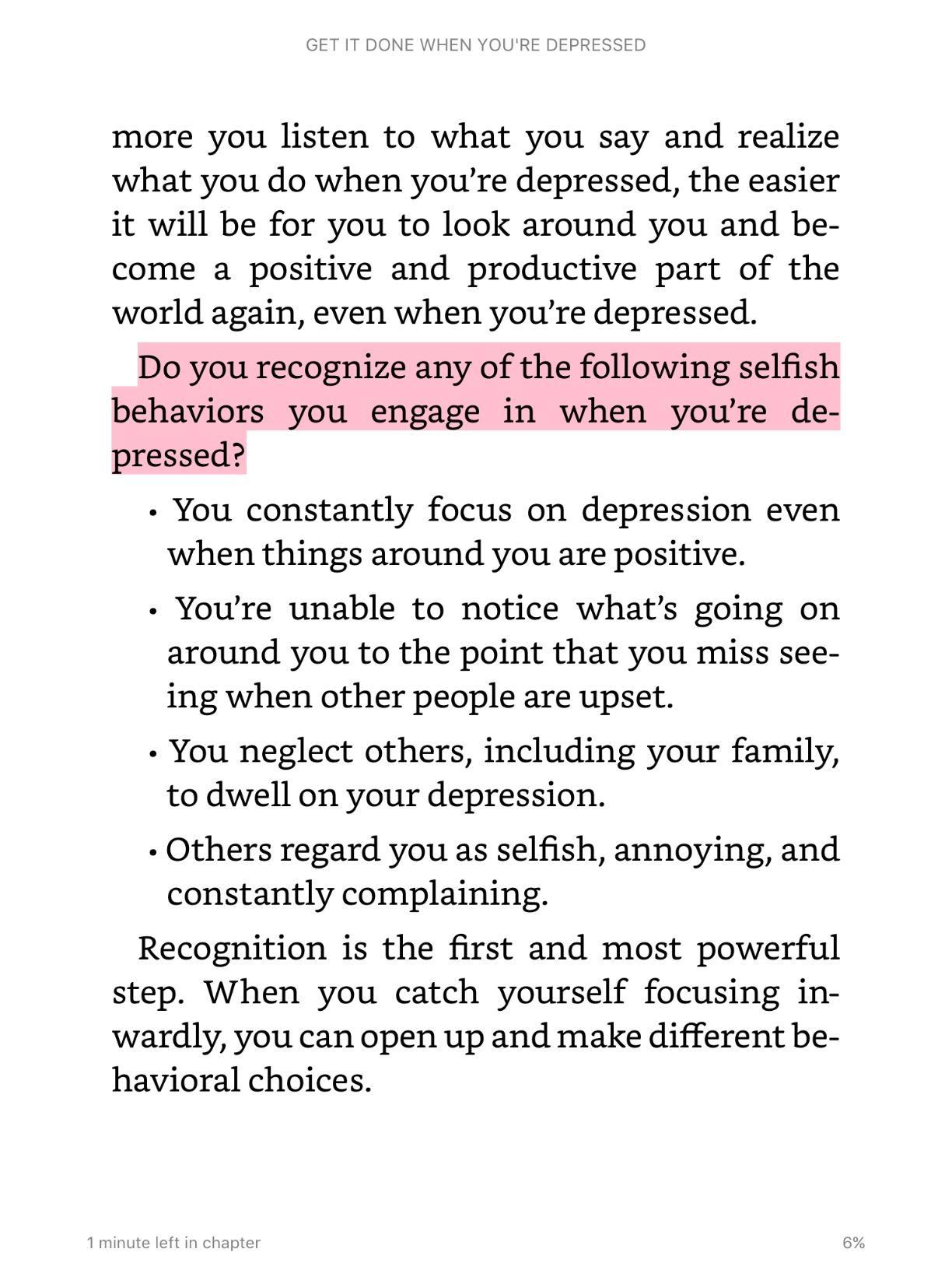 GET IT DONE WHEN YOU'RE DEPRESSED

more you listen to what you say and realize what you do when you’re depressed, the easier it will be for you to look around you and become a positive and productive part of the world again, even when you’re depressed.

Do you recognize any of the following selfish behaviors you engage in when you’re depressed?

• You constantly focus on depression even when things around you are positive.

• You’re unable to notice what’s going on around you to the point that you miss seeing when other people are upset.

• You neglect others, including your family, to dwell on your depression.

• Others regard you as selfish, annoying, and constantly complaining.

Recognition is the first and most powerful step. When you catch yourself focusing inwardly, you can open up and make different behavioral choices.

1 minute left in chapter

6%